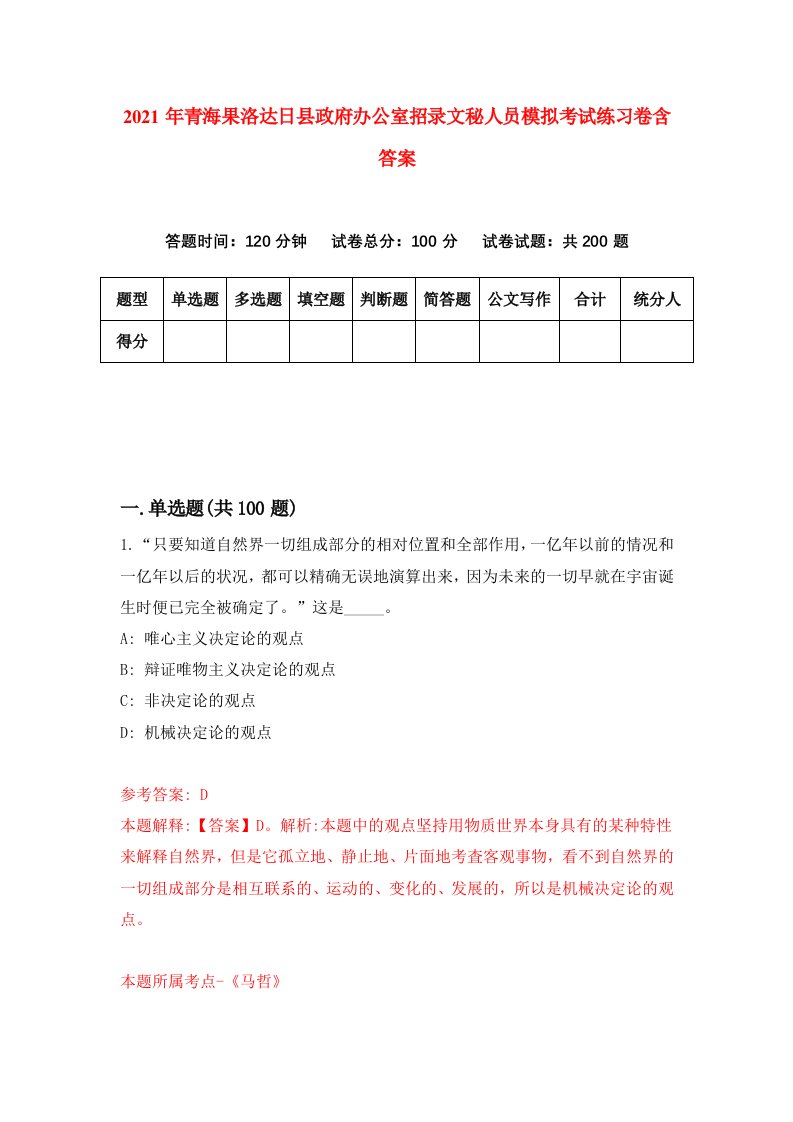 2021年青海果洛达日县政府办公室招录文秘人员模拟考试练习卷含答案

答题时间：120分钟　试卷总分：100分　试卷试题：共200题

| 题型 | 单选题 | 多选题 | 填空题 | 判断题 | 简答题 | 公文写作 | 合计 | 统分人 |
|---|---|---|---|---|---|---|---|---|
| 得分 | | | | | | | | |

一.单选题(共100题)

1.“只要知道自然界一切组成部分的相对位置和全部作用，一亿年以前的情况和一亿年以后的状况，都可以精确无误地演算出来，因为未来的一切早就在宇宙诞生时便已完全被确定了。”这是_____。

A: 唯心主义决定论的观点

B: 辩证唯物主义决定论的观点

C: 非决定论的观点

D: 机械决定论的观点

参考答案: D

本题解释:【答案】D。解析:本题中的观点坚持用物质世界本身具有的某种特性来解释自然界，但是它孤立地、静止地、片面地考查客观事物，看不到自然界的一切组成部分是相互联系的、运动的、变化的、发展的，所以是机械决定论的观点。

本题所属考点-《马哲》